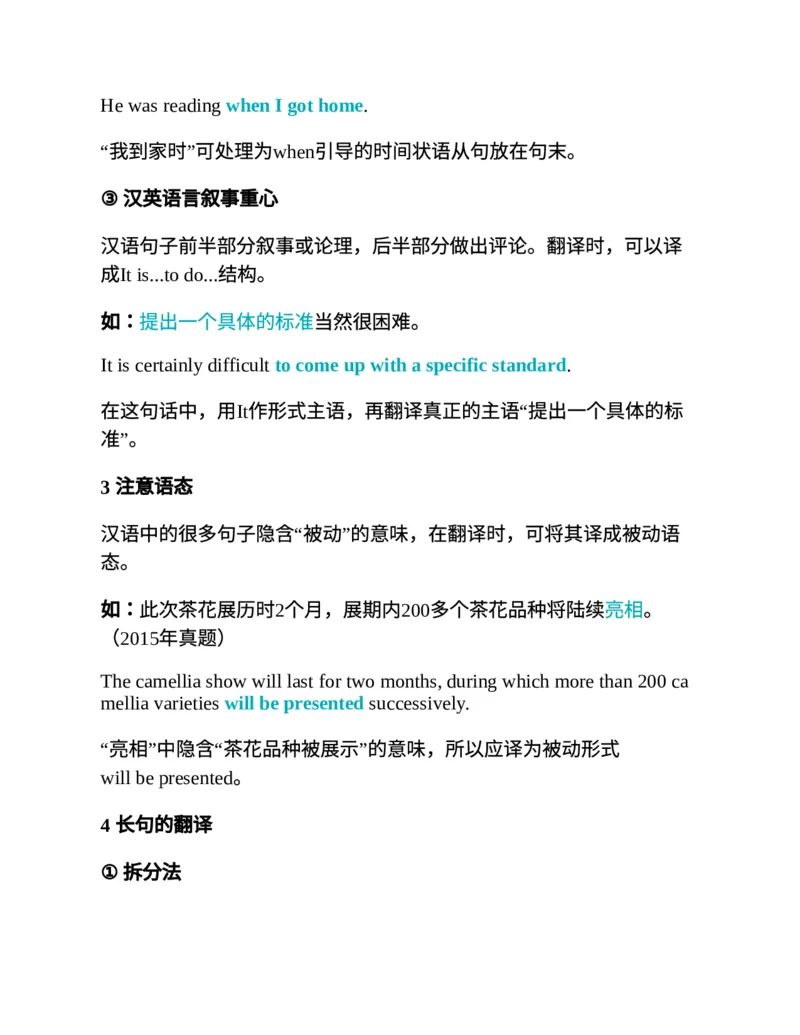 He was reading when I got home.

“我到家时”可处理为when引导的时间状语从句放在句末。

③ 汉英语言叙事重心

汉语句子前半部分叙事或论理，后半部分做出评论。翻译时，可以译成It is...to do...结构。

如：提出一个具体的标准当然很困难。

It is certainly difficult to come up with a specific standard.

在这句话中，用It作形式主语，再翻译真正的主语“提出一个具体的标准”。

3 注意语态

汉语中的很多句子隐含“被动”的意味，在翻译时，可将其译成被动语态。

如：此次茶花展历时2个月，展期内200多个茶花品种将陆续亮相。（2015年真题）

The camellia show will last for two months, during which more than 200 camellia varieties will be presented successively.

“亮相”中隐含“茶花品种被展示”的意味，所以应译为被动形式 will be presented。

4 长句的翻译

① 拆分法